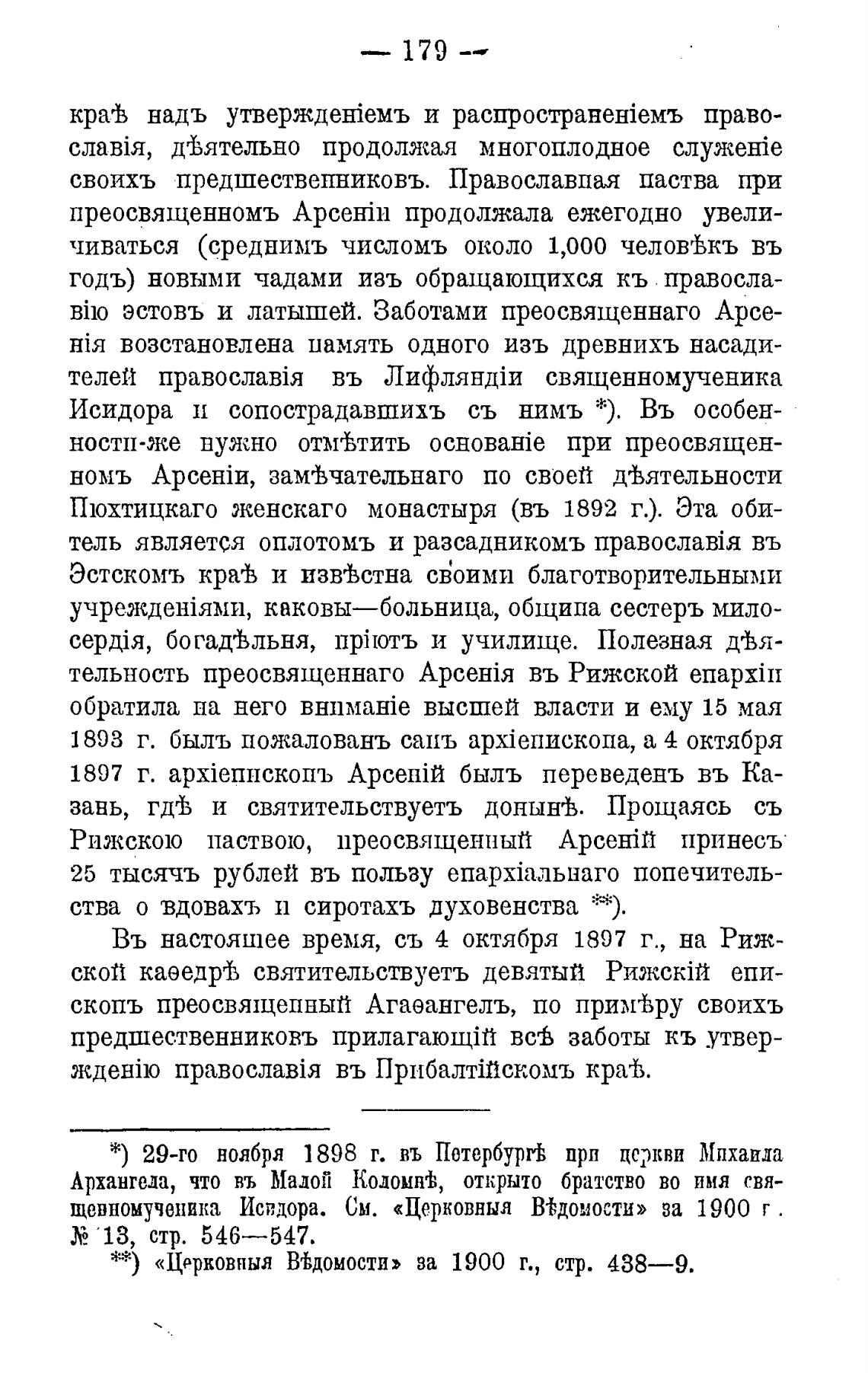 — 179 —

краѣ надъ утвержденіемъ и распространеніемъ православія, дѣятельно продолжая многоплодное служеніе своихъ предшественниковъ. Православная паства при преосвященномъ Арсеніи продолжала ежегодно увеличиваться (среднимъ числомъ около 1,000 человѣкъ въ годъ) новыми чадами изъ обращающихся къ православію эстовъ и латышей. Заботами преосвященнаго Арсенія возстановлена память одного изъ древнихъ насадителей православія въ Лифляндіи священномученика Исидора и сопострадавшихъ съ нимъ *). Въ особенности-же нужно отмѣтить основаніе при преосвященномъ Арсеніи, замѣчательнаго по своей дѣятельности Пюхтицкаго женскаго монастыря (въ 1892 г.). Эта обитель является оплотомъ и разсадникомъ православія въ Эстскомъ краѣ и извѣстна своими благотворительными учрежденіями, каковы—больница, община сестеръ милосердія, богадѣльня, пріютъ и училище. Полезная дѣятельность преосвященнаго Арсенія въ Рижской епархіи обратила на него вниманіе высшей власти и ему 15 мая 1893 г. былъ пожалованъ санъ архіепископа, а 4 октября 1897 г. архіепископъ Арсеній былъ переведенъ въ Казань, гдѣ и святительствуетъ донынѣ. Прощаясь съ Рижскою паствою, преосвященный Арсеній принесъ 25 тысячъ рублей въ пользу епархіальнаго попечительства о вдовахъ и сиротахъ духовенства **).

Въ настоящее время, съ 4 октября 1897 г., на Рижской каѳедрѣ святительствуетъ девятый Рижскій епископъ преосвященный Агаѳангелъ, по примѣру своихъ предшественниковъ прилагающій всѣ заботы къ утвержденію православія въ Прибалтійскомъ краѣ.

*) 29-го ноября 1898 г. въ Петербургѣ при церкви Михаила Архангела, что въ Малой Коломнѣ, открыто братство во имя священномученика Исидора. См. «Церковныя Вѣдомости» за 1900 г. № 13, стр. 546—547.

**) «Церковныя Вѣдомости» за 1900 г., стр. 438—9.